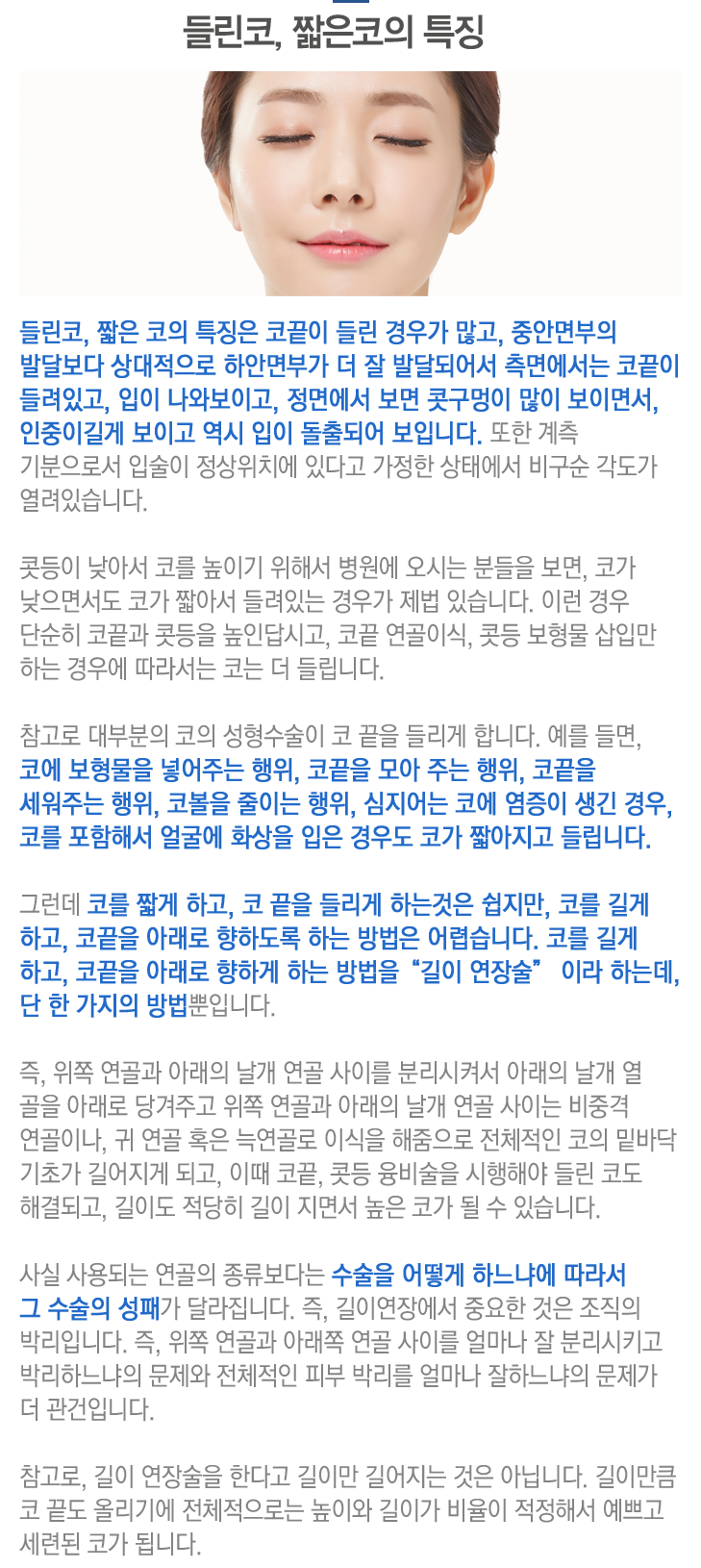 들린코, 짧은코의 특징

들린코, 짧은 코의 특징은 코끝이 들린 경우가 많고, 중안면부의 발달보다 상대적으로 하안면부가 더 잘 발달되어서 측면에서는 코끝이 들려있고, 입이 나와보이고, 정면에서 보면 콧구멍이 많이 보이면서, 인중이길게 보이고 역시 입이 돌출되어 보입니다. 또한 계측 기분으로서 입술이 정상위치에 있다고 가정한 상태에서 비구순 각도가 열려있습니다.

콧등이 낮아서 코를 높이기 위해서 병원에 오시는 분들을 보면, 코가 낮으면서도 코가 짧아서 들려있는 경우가 제법 있습니다. 이런 경우 단순히 코끝과 콧등을 높인답시고, 코끝 연골이식, 콧등 보형물 삽입만 하는 경우에 따라서는 코는 더 들립니다.

참고로 대부분의 코의 성형수술이 코 끝을 들리게 합니다. 예를 들면, 코에 보형물을 넣어주는 행위, 코끝을 모아 주는 행위, 코끝을 세워주는 행위, 코볼을 줄이는 행위, 심지어는 코에 염증이 생긴 경우, 코를 포함해서 얼굴에 화상을 입은 경우도 코가 짧아지고 들립니다.

그런데 코를 짧게 하고, 코 끝을 들리게 하는것은 쉽지만, 코를 길게 하고, 코끝을 아래로 향하도록 하는 방법은 어렵습니다. 코를 길게 하고, 코끝을 아래로 향하게 하는 방법을 "길이 연장술" 이라 하는데, 단 한 가지의 방법뿐입니다.

즉, 위쪽 연골과 아래의 날개 연골 사이를 분리시켜서 아래의 날개 열골을 아래로 당겨주고 위쪽 연골과 아래의 날개 연골 사이는 비중격 연골이나, 귀 연골 혹은 늑연골로 이식을 해줌으로 전체적인 코의 밑바닥 기초가 길어지게 되고, 이때 코끝, 콧등 융비술을 시행해야 들린 코도 해결되고, 길이도 적당히 길이 지면서 높은 코가 될 수 있습니다.

사실 사용되는 연골의 종류보다는 수술을 어떻게 하느냐에 따라서 그 수술의 성패가 달라집니다. 즉, 길이연장에서 중요한 것은 조직의 박리입니다. 즉, 위쪽 연골과 아래쪽 연골 사이를 얼마나 잘 분리시키고 박리하느냐의 문제와 전체적인 피부 박리를 얼마나 잘하느냐의 문제가 더 관건입니다.

참고로, 길이 연장술을 한다고 길이만 길어지는 것은 아닙니다. 길이만큼 코 끝도 올리기에 전체적으로는 높이와 길이가 비율이 적정해서 예쁘고 세련된 코가 됩니다.